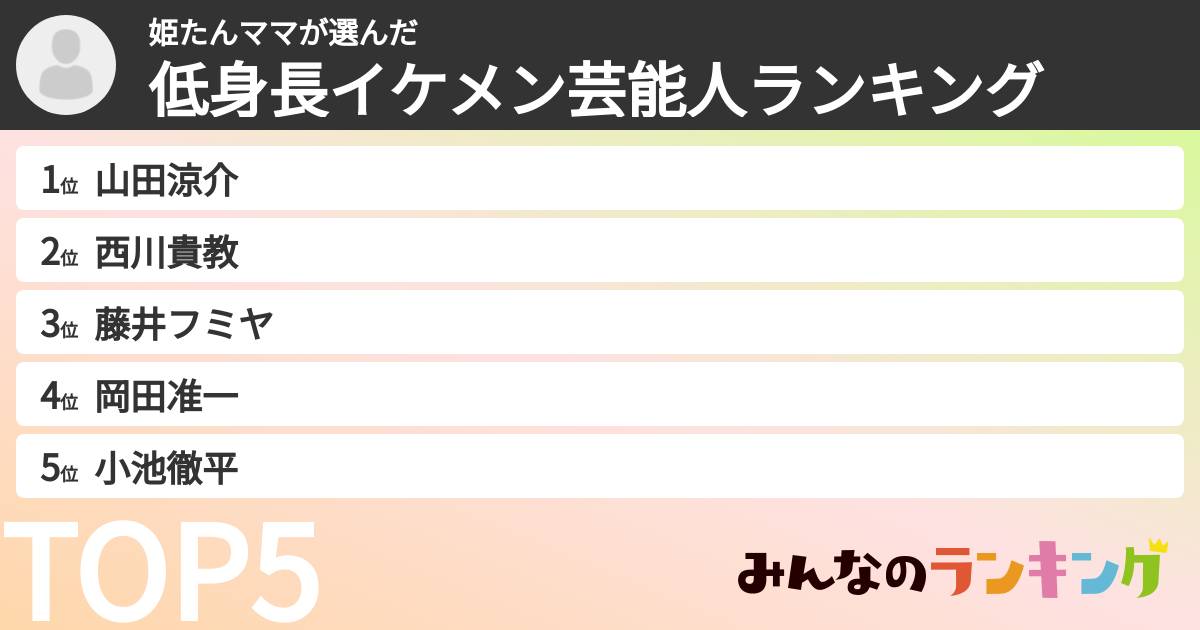 姫たんママが選んだ
低身長イケメン芸能人ランキング

1位 山田涼介
2位 西川貴教
3位 藤井フミヤ
4位 岡田准一
5位 小池徹平

TOP5

みんなのランキング